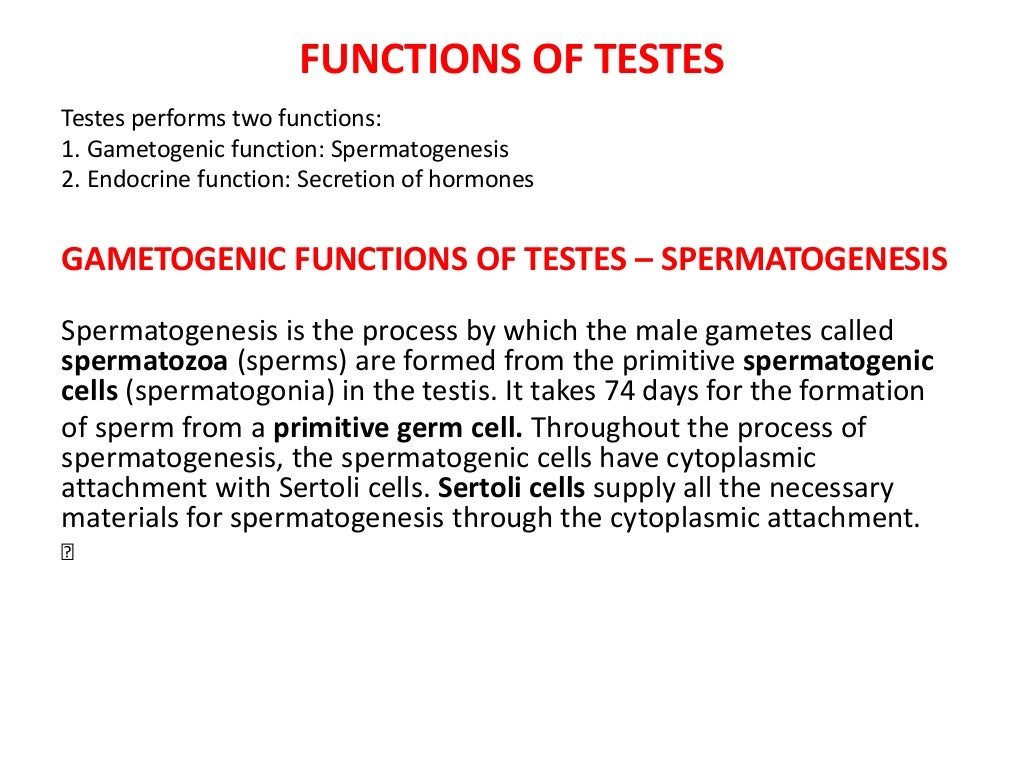 FUNCTIONS OF TESTES

Testes performs two functions:
1. Gametogenic function: Spermatogenesis
2. Endocrine function: Secretion of hormones

GAMETOGENIC FUNCTIONS OF TESTES – SPERMATOGENESIS

Spermatogenesis is the process by which the male gametes called spermatozoa (sperms) are formed from the primitive spermatogenic cells (spermatogonia) in the testis. It takes 74 days for the formation of sperm from a primitive germ cell. Throughout the process of spermatogenesis, the spermatogenic cells have cytoplasmic attachment with Sertoli cells. Sertoli cells supply all the necessary materials for spermatogenesis through the cytoplasmic attachment.